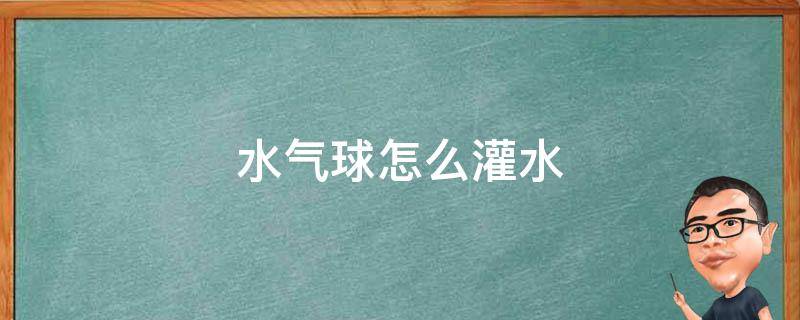 水气球怎么灌水